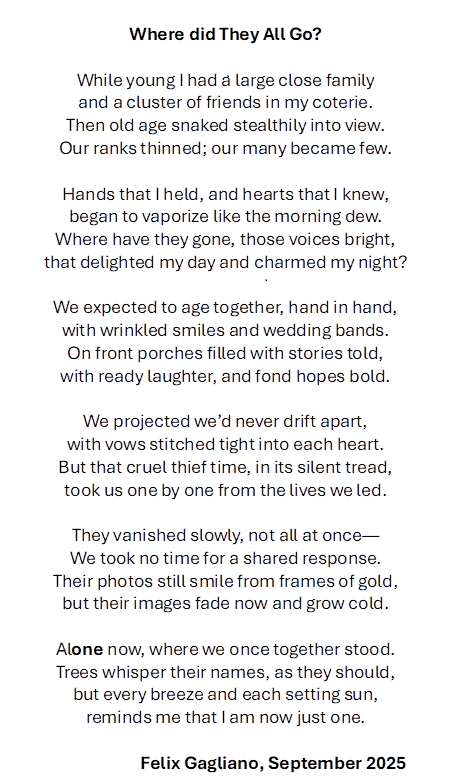 Where did They All Go?

While young I had a large close family
and a cluster of friends in my coterie.
Then old age snaked stealthily into view.
Our ranks thinned; our many became few.

Hands that I held, and hearts that I knew,
began to vaporize like the morning dew.
Where have they gone, those voices bright,
that delighted my day and charmed my night?

We expected to age together, hand in hand,
with wrinkled smiles and wedding bands.
On front porches filled with stories told,
with ready laughter, and fond hopes bold.

We projected we'd never drift apart,
with vows stitched tight into each heart.
But that cruel thief time, in its silent tread,
took us one by one from the lives we led.

They vanished slowly, not all at once—
We took no time for a shared response.
Their photos still smile from frames of gold,
but their images fade now and grow cold.

Alone now, where we once together stood.
Trees whisper their names, as they should,
but every breeze and each setting sun,
reminds me that I am now just one.

Felix Gagliano, September 2025